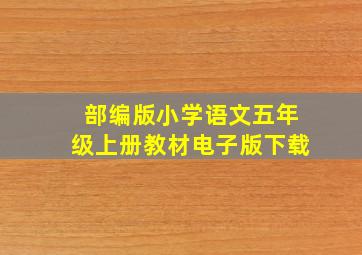 部编版小学语文五年级上册教材电子版下载